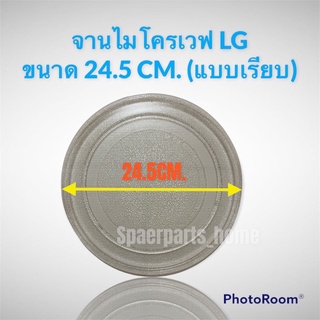 จานไมโครเวฟ LG
ขนาด 24.5 CM. (แบบเรียบ)

24.5CM.

Spaerparts_home

PhotoRoom®